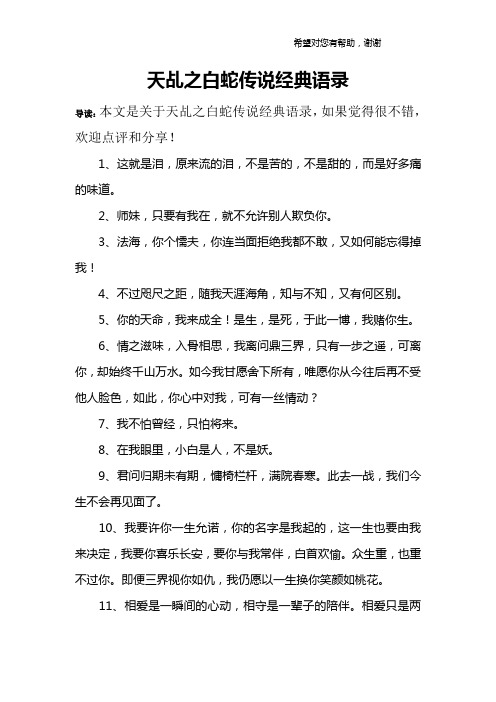 希望对您有帮助，谢谢

天乩之白蛇传说经典语录

导读：本文是关于天乩之白蛇传说经典语录，如果觉得很不错，欢迎点评和分享！

1、这就是泪，原来流的泪，不是苦的，不是甜的，而是好多痛的味道。

2、师妹，只要有我在，就不允许别人欺负你。

3、法海，你个懦夫，你连当面拒绝我都不敢，又如何能忘得掉我！

4、不过咫尺之距，随我天涯海角，知与不知，又有何区别。

5、你的天命，我来成全！是生，是死，于此一博，我赌你生。

6、情之滋味，入骨相思，我离问鼎三界，只有一步之遥，可离你，却始终千山万水。如今我甘愿舍下所有，唯愿你从今往后再不受他人脸色，如此，你心中对我，可有一丝情动？

7、我不怕曾经，只怕将来。

8、在我眼里，小白是人，不是妖。

9、君问归期未有期，慵椅栏杆，满院春寒。此去一战，我们今生不会再见面了。

10、我要许你一生允诺，你的名字是我起的，这一生也要由我来决定，我要你喜乐长安，要你与我常伴，白首欢愉。众生重，也重不过你。即便三界视你如仇，我仍愿以一生换你笑颜如桃花。

11、相爱是一瞬间的心动，相守是一辈子的陪伴。相爱只是两